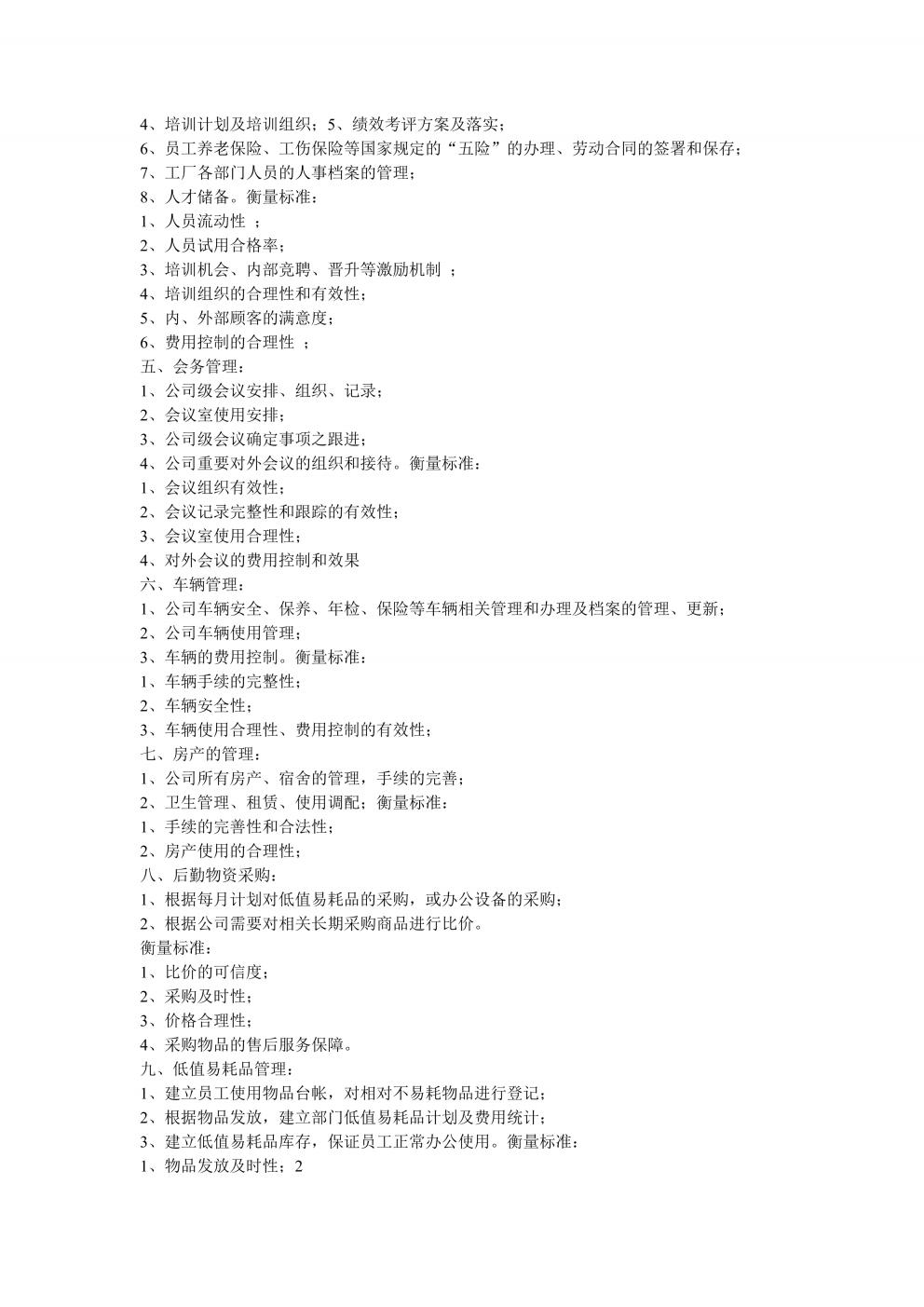 4、培训计划及培训组织；5、绩效考评方案及落实；
6、员工养老保险、工伤保险等国家规定的“五险”的办理、劳动合同的签署和保存；
7、工厂各部门人员的人事档案的管理；
8、人才储备。衡量标准：
1、人员流动性 ；
2、人员试用合格率；
3、培训机会、内部竞聘、晋升等激励机制 ；
4、培训组织的合理性和有效性；
5、内、外部顾客的满意度；
6、费用控制的合理性 ；
五、会务管理：
1、公司级会议安排、组织、记录；
2、会议室使用安排；
3、公司级会议确定事项之跟进；
4、公司重要对外会议的组织和接待。衡量标准：
1、会议组织有效性；
2、会议记录完整性和跟踪的有效性；
3、会议室使用合理性；
4、对外会议的费用控制和效果
六、车辆管理：
1、公司车辆安全、保养、年检、保险等车辆相关管理和办理及档案的管理、更新；
2、公司车辆使用管理；
3、车辆的费用控制。衡量标准：
1、车辆手续的完整性；
2、车辆安全性；
3、车辆使用合理性、费用控制的有效性；
七、房产的管理：
1、公司所有房产、宿舍的管理，手续的完善；
2、卫生管理、租赁、使用调配；衡量标准：
1、手续的完善性和合法性；
2、房产使用的合理性；
八、后勤物资采购：
1、根据每月计划对低值易耗品的采购，或办公设备的采购；
2、根据公司需要对相关长期采购商品进行比价。
衡量标准：
1、比价的可信度；
2、采购及时性；
3、价格合理性；
4、采购物品的售后服务保障。
九、低值易耗品管理：
1、建立员工使用物品台帐，对相对不易耗物品进行登记；
2、根据物品发放，建立部门低值易耗品计划及费用统计；
3、建立低值易耗品库存，保证员工正常办公使用。衡量标准：
1、物品发放及时性；2